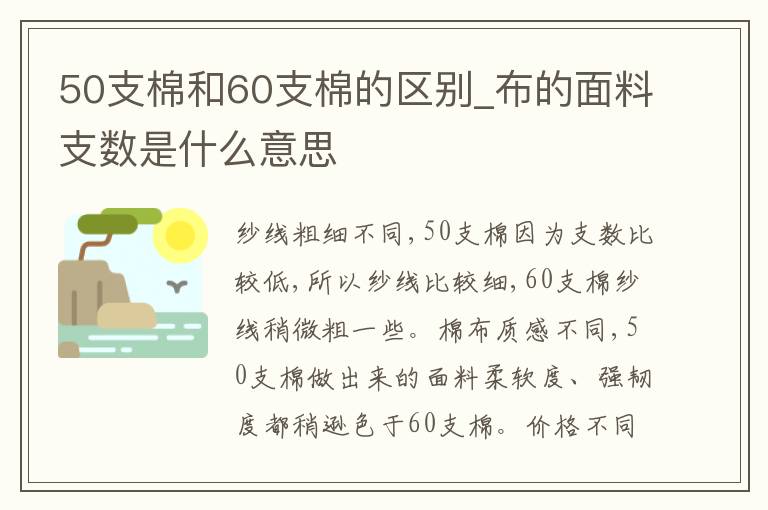 50支棉和60支棉的区别_布的面料支数是什么意思

纱线粗细不同,50支棉因为支数比较低,所以纱线比较细,60支棉纱线稍微粗一些。棉布质感不同,50支棉做出来的面料柔软度、强韧度都稍逊色于60支棉。价格不同